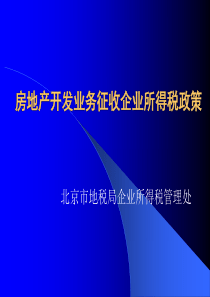 房地产开发业务征收企业所得税政策

北京市地税局企业所得税管理处